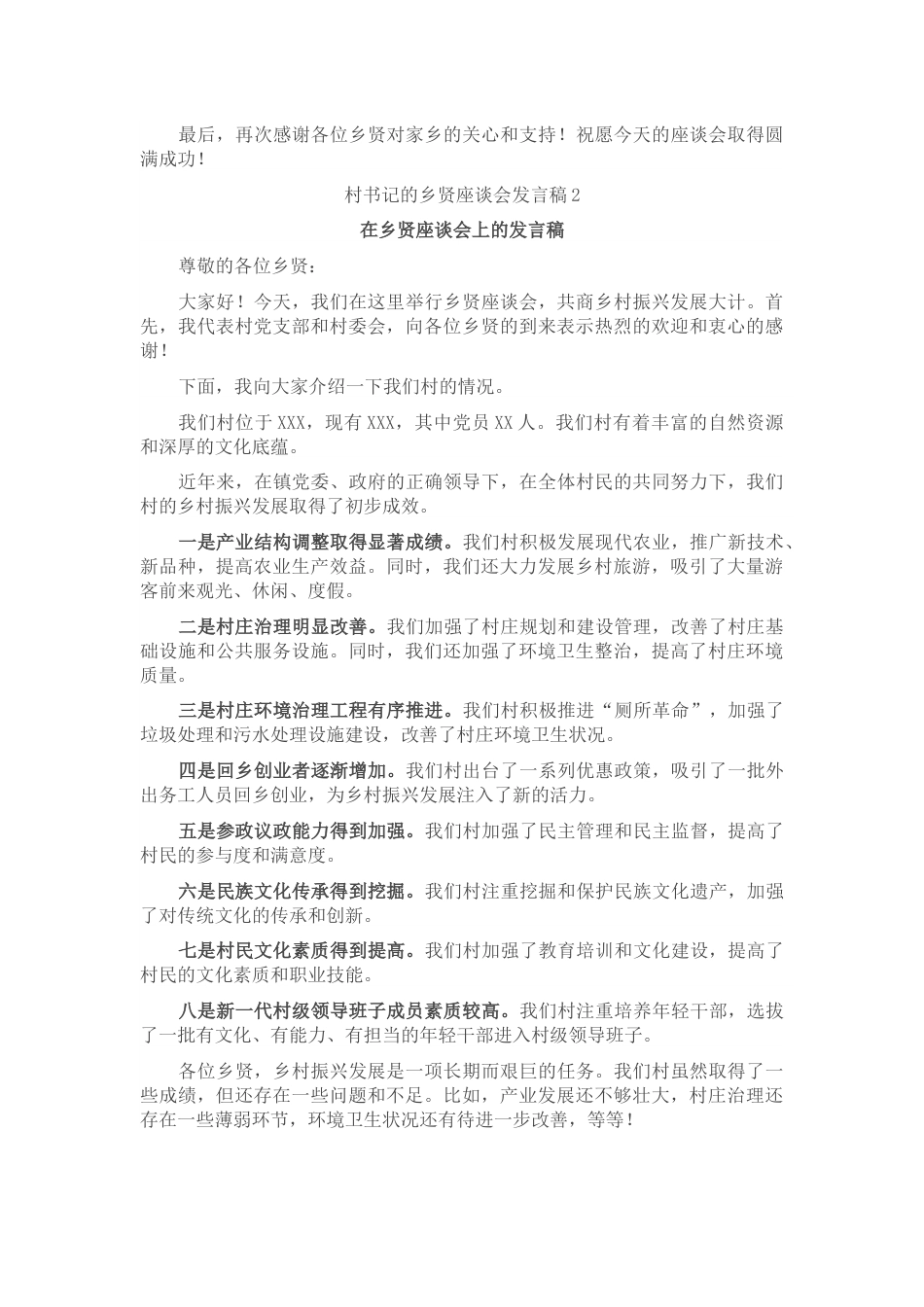 最后，再次感谢各位乡贤对家乡的关心和支持！祝愿今天的座谈会取得圆满成功！

村书记的乡贤座谈会发言稿2

在乡贤座谈会上的发言稿

尊敬的各位乡贤：

大家好！今天，我们在这里举行乡贤座谈会，共商乡村振兴发展大计。首先，我代表村党支部和村委会，向各位乡贤的到来表示热烈的欢迎和衷心的感谢！

下面，我向大家介绍一下我们村的情况。

我们村位于XXX，现有XXX，其中党员XX人。我们村有着丰富的自然资源和深厚的文化底蕴。

近年来，在镇党委、政府的正确领导下，在全体村民的共同努力下，我们村的乡村振兴发展取得了初步成效。

一是产业结构调整取得显著成绩。我们村积极发展现代农业，推广新技术、新品种，提高农业生产效益。同时，我们还大力发展乡村旅游，吸引了大量游客前来观光、休闲、度假。

二是村庄治理明显改善。我们加强了村庄规划和建设管理，改善了村庄基础设施和公共服务设施。同时，我们还加强了环境卫生整治，提高了村庄环境质量。

三是村庄环境治理工程有序推进。我们村积极推进“厕所革命”，加强了垃圾处理和污水处理设施建设，改善了村庄环境卫生状况。

四是回乡创业者逐渐增加。我们村出台了一系列优惠政策，吸引了一批外出务工人员回乡创业，为乡村振兴发展注入了新的活力。

五是参政议政能力得到加强。我们村加强了民主管理和民主监督，提高了村民的参与度和满意度。

六是民族文化传承得到挖掘。我们村注重挖掘和保护民族文化遗产，加强了对传统文化的传承和创新。

七是村民文化素质得到提高。我们村加强了教育培训和文化建设，提高了村民的文化素质和职业技能。

八是新一代村级领导班子成员素质较高。我们村注重培养年轻干部，选拔了一批有文化、有能力、有担当的年轻干部进入村级领导班子。

各位乡贤，乡村振兴发展是一项长期而艰巨的任务。我们村虽然取得了一些成绩，但还存在一些问题和不足。比如，产业发展还不够壮大，村庄治理还存在一些薄弱环节，环境卫生状况还有待进一步改善，等等！